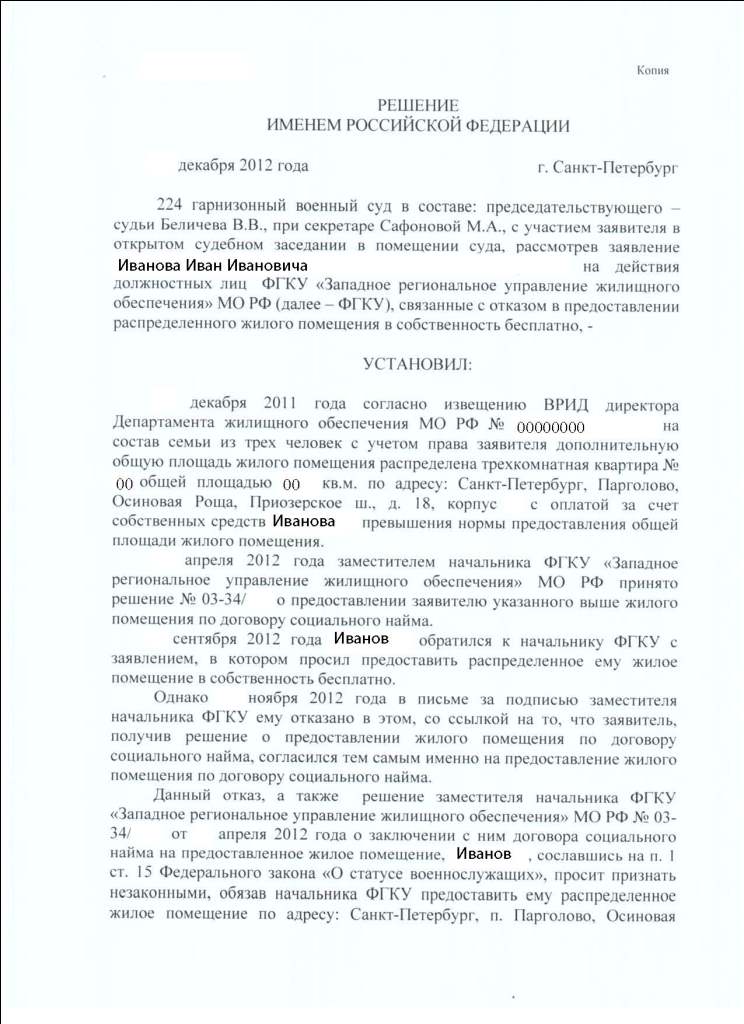 Копия

РЕШЕНИЕ
ИМЕНЕМ РОССИЙСКОЙ ФЕДЕРАЦИИ

декабря 2012 года г. Санкт-Петербург

224 гарнизонный военный суд в составе: председательствующего – судьи Беличева В.В., при секретаре Сафоновой М.А., с участием заявителя в открытом судебном заседании в помещении суда, рассмотрев заявление Иванова Иван Ивановича на действия должностных лиц ФГКУ «Западное региональное управление жилищного обеспечения» МО РФ (далее – ФГКУ), связанные с отказом в предоставлении распределенного жилого помещения в собственность бесплатно, -

УСТАНОВИЛ:

декабря 2011 года согласно извещению ВРИД директора Департамента жилищного обеспечения МО РФ № 00000000 на состав семьи из трех человек с учетом права заявителя дополнительную общую площадь жилого помещения распределена трехкомнатная квартира № 00 общей площадью 00 кв.м. по адресу: Санкт-Петербург, Парголово, Осиновая Роща, Приозерское ш., д. 18, корпус с оплатой за счет собственных средств Иванова превышения нормы предоставления общей площади жилого помещения.

апреля 2012 года заместителем начальника ФГКУ «Западное региональное управление жилищного обеспечения» МО РФ принято решение № 03-34/ о предоставлении заявителю указанного выше жилого помещения по договору социального найма.

сентября 2012 года Иванов обратился к начальнику ФГКУ с заявлением, в котором просил предоставить распределенное ему жилое помещение в собственность бесплатно.

Однако ноября 2012 года в письме за подписью заместителя начальника ФГКУ ему отказано в этом, со ссылкой на то, что заявитель, получив решение о предоставлении жилого помещения по договору социального найма, согласился тем самым именно на предоставление жилого помещения по договору социального найма.

Данный отказ, а также решение заместителя начальника ФГКУ «Западное региональное управление жилищного обеспечения» МО РФ № 03-34/ от апреля 2012 года о заключении с ним договора социального найма на предоставленное жилое помещение, Иванов , сославшись на п. 1 ст. 15 Федерального закона «О статусе военнослужащих», просит признать незаконными, обязав начальника ФГКУ предоставить ему распределенное жилое помещение по адресу: Санкт-Петербург, п. Парголово, Осиновая